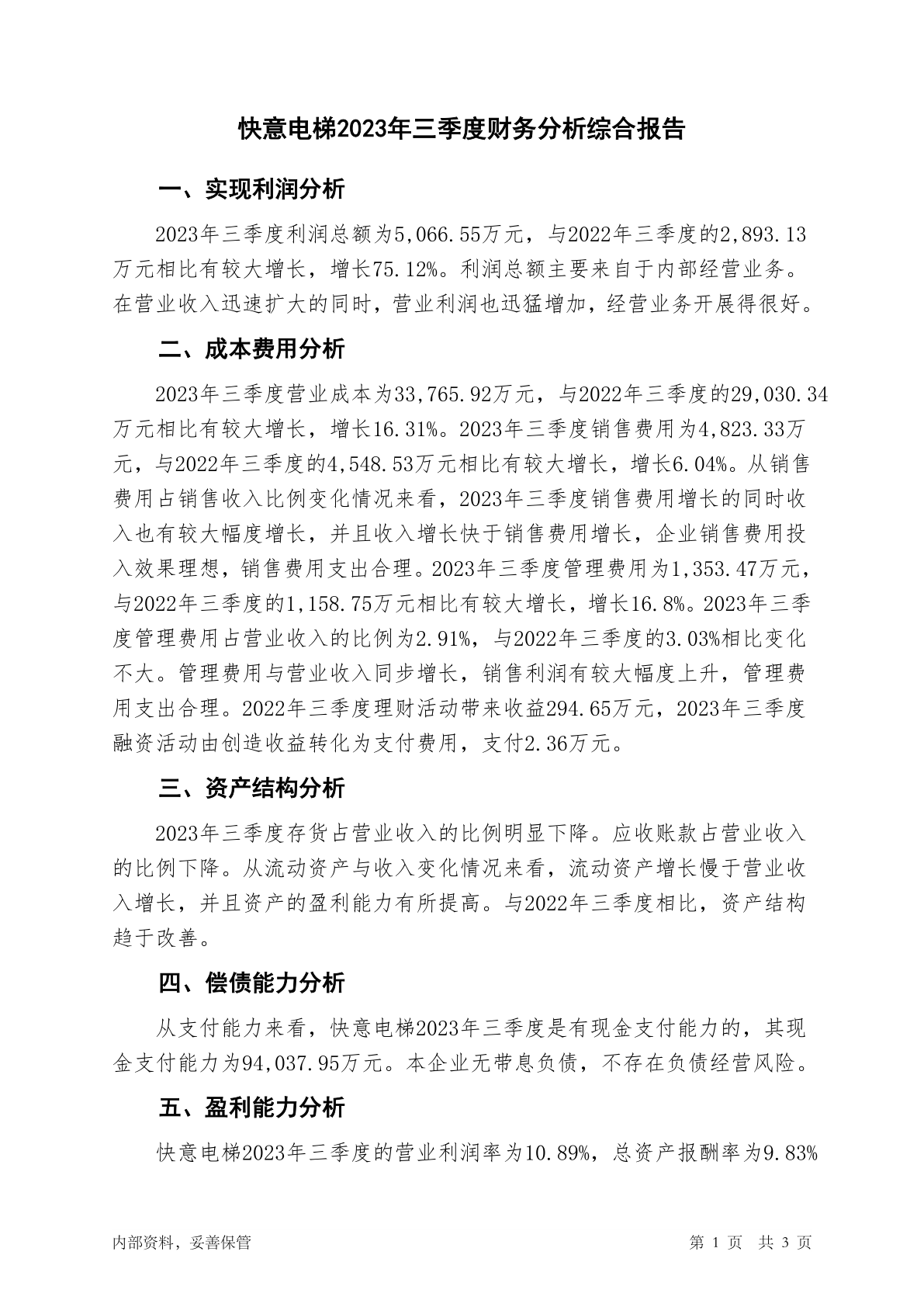 快意电梯2023年三季度财务分析综合报告

一、实现利润分析

2023年三季度利润总额为5,066.55万元，与2022年三季度的2,893.13万元相比有较大增长，增长75.12%。利润总额主要来自于内部经营业务。在营业收入迅速扩大的同时，营业利润也迅猛增加，经营业务开展得很好。

二、成本费用分析

2023年三季度营业成本为33,765.92万元，与2022年三季度的29,030.34万元相比有较大增长，增长16.31%。2023年三季度销售费用为4,823.33万元，与2022年三季度的4,548.53万元相比有较大增长，增长6.04%。从销售费用占销售收入比例变化情况来看，2023年三季度销售费用增长的同时收入也有较大幅度增长，并且收入增长快于销售费用增长，企业销售费用投入效果理想，销售费用支出合理。2023年三季度管理费用为1,353.47万元，与2022年三季度的1,158.75万元相比有较大增长，增长16.8%。2023年三季度管理费用占营业收入的比例为2.91%，与2022年三季度的3.03%相比变化不大。管理费用与营业收入同步增长，销售利润有较大幅度上升，管理费用支出合理。2022年三季度理财活动带来收益294.65万元，2023年三季度融资活动由创造收益转化为支付费用，支付2.36万元。

三、资产结构分析

2023年三季度存货占营业收入的比例明显下降。应收账款占营业收入的比例下降。从流动资产与收入变化情况来看，流动资产增长慢于营业收入增长，并且资产的盈利能力有所提高。与2022年三季度相比，资产结构趋于改善。

四、偿债能力分析

从支付能力来看，快意电梯2023年三季度是有现金支付能力的，其现金支付能力为94,037.95万元。本企业无带息负债，不存在负债经营风险。

五、盈利能力分析

快意电梯2023年三季度的营业利润率为10.89%，总资产报酬率为9.83%

内部资料，妥善保管

第 1 页 共 3 页